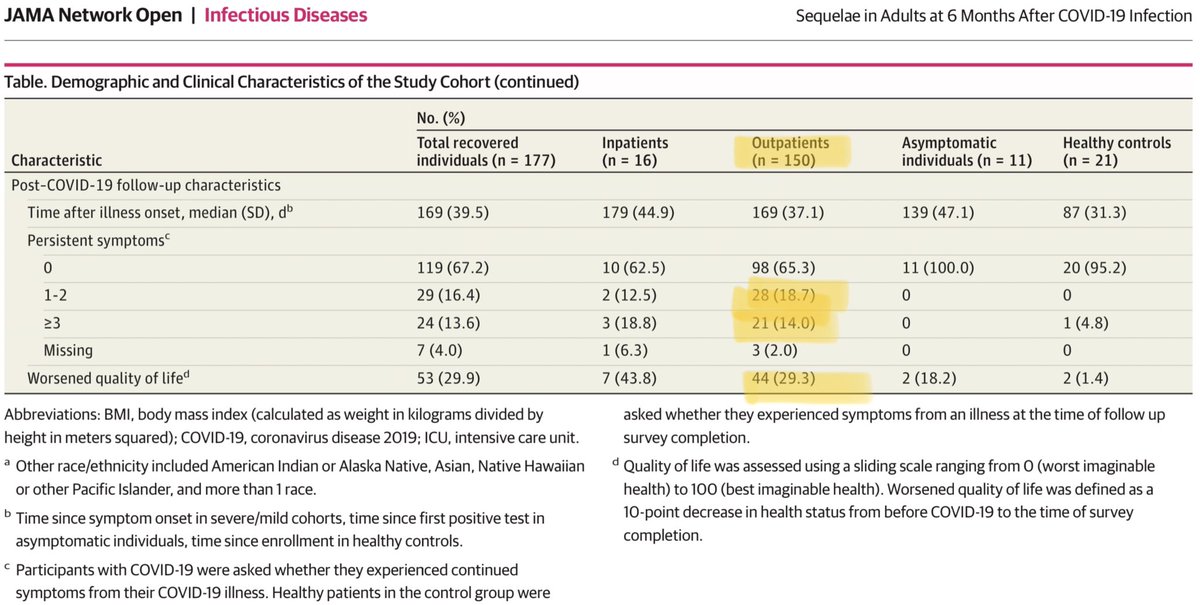 JAMA Network Open | Infectious Diseases

Sequelae in Adults at 6 Months After COVID-19 Infection

Table. Demographic and Clinical Characteristics of the Study Cohort (continued)

| Characteristic | No. (%) Total recovered individuals (n = 177) | Inpatients (n = 16) | Outpatients (n = 150) | Asymptomatic individuals (n = 11) | Healthy controls (n = 21) |
|---|---|---|---|---|---|
| Post-COVID-19 follow-up characteristics | | | | | |
| Time after illness onset, median (SD), d$^b$ | 169 (39.5) | 179 (44.9) | 169 (37.1) | 139 (47.1) | 87 (31.3) |
| Persistent symptoms$^c$ | | | | | |
| 0 | 119 (67.2) | 10 (62.5) | 98 (65.3) | 11 (100.0) | 20 (95.2) |
| 1-2 | 29 (16.4) | 2 (12.5) | 28 (18.7) | 0 | 0 |
| ≥3 | 24 (13.6) | 3 (18.8) | 21 (14.0) | 0 | 1 (4.8) |
| Missing | 7 (4.0) | 1 (6.3) | 3 (2.0) | 0 | 0 |
| Worsened quality of life$^d$ | 53 (29.9) | 7 (43.8) | 44 (29.3) | 2 (18.2) | 2 (1.4) |

Abbreviations: BMI, body mass index (calculated as weight in kilograms divided by height in meters squared); COVID-19, coronavirus disease 2019; ICU, intensive care unit.

$^a$ Other race/ethnicity included American Indian or Alaska Native, Asian, Native Hawaiian or other Pacific Islander, and more than 1 race.

$^b$ Time since symptom onset in severe/mild cohorts, time since first positive test in asymptomatic individuals, time since enrollment in healthy controls.

$^c$ Participants with COVID-19 were asked whether they experienced continued symptoms from their COVID-19 illness. Healthy patients in the control group were asked whether they experienced symptoms from an illness at the time of follow up survey completion.

$^d$ Quality of life was assessed using a sliding scale ranging from 0 (worst imaginable health) to 100 (best imaginable health). Worsened quality of life was defined as a 10-point decrease in health status from before COVID-19 to the time of survey completion.